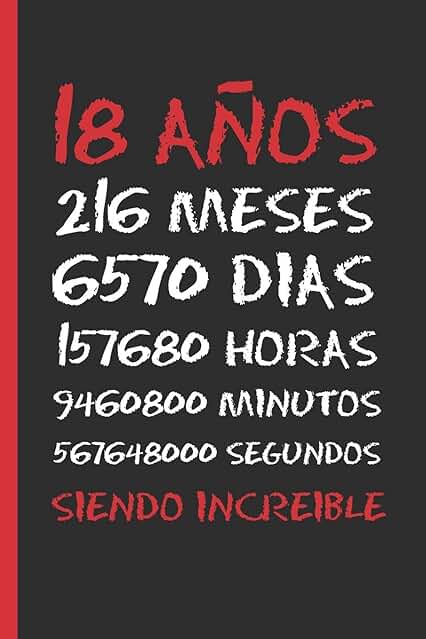 18 AÑOS
216 MESES
6570 DIAS
157680 HORAS
9460800 MINUTOS
567648000 SEGUNDOS
SIENDO INCREIBLE